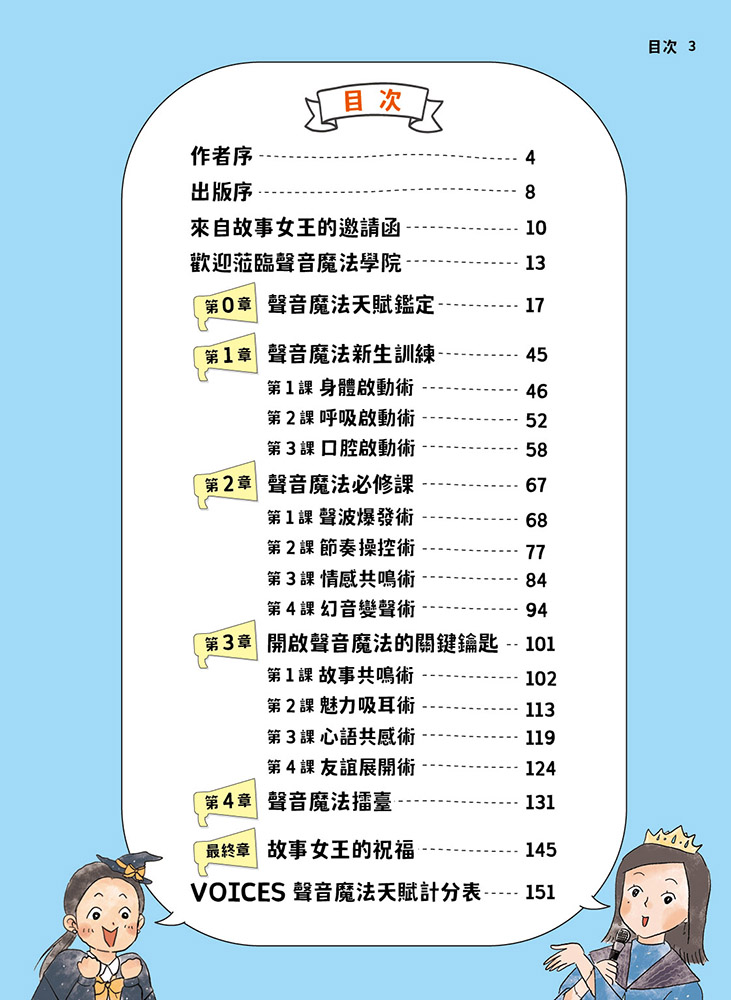 目次 3

目次

作者序 4
出版序 8
來自故事女王的邀請函 10
歡迎蒞臨聲音魔法學院 13

第0章 聲音魔法天賦鑑定 17

第1章 聲音魔法新生訓練 45
第1課 身體啟動術 46
第2課 呼吸啟動術 52
第3課 口腔啟動術 58

第2章 聲音魔法必修課 67
第1課 聲波爆發術 68
第2課 節奏操控術 77
第3課 情感共鳴術 84
第4課 幻音變聲術 94

第3章 開啟聲音魔法的關鍵鑰匙 101
第1課 故事共鳴術 102
第2課 魅力吸耳術 113
第3課 心語共感術 119
第4課 友誼展開術 124

第4章 聲音魔法擂臺 131

最終章 故事女王的祝福 145

VOICES 聲音魔法天賦計分表 151